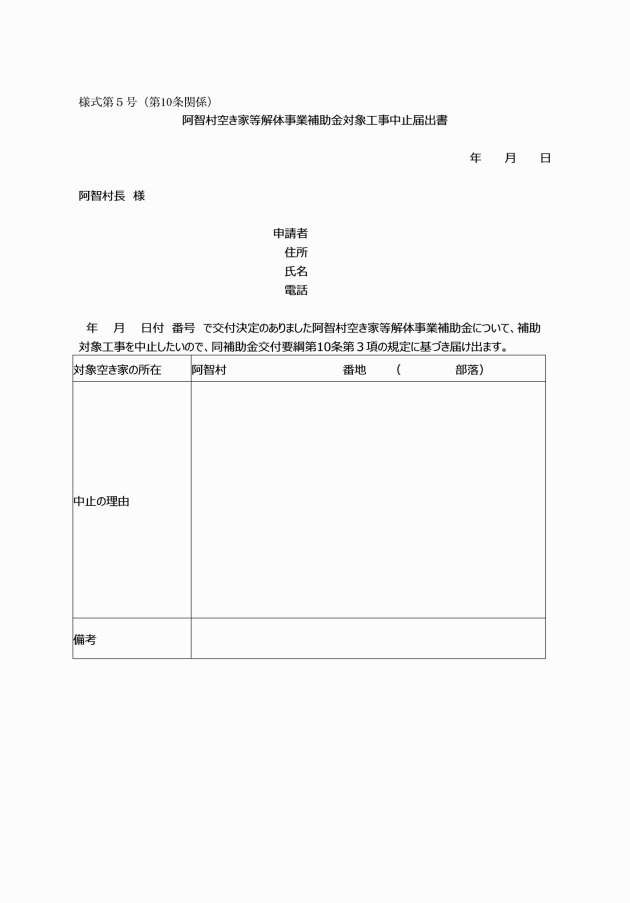 様式第５号（第10条関係）

阿智村空き家等解体事業補助金対象工事中止届出書

年　月　日

阿智村長　様

申請者
住所
氏名
電話

年　月　日付　番号　で交付決定のありました阿智村空き家等解体事業補助金について、補助対象工事を中止したいので、同補助金交付要綱第10条第３項の規定に基づき届け出ます。

| 対象空き家の所在 | 阿智村　　　　番地　（　　　部落） |
|---|---|
| 中止の理由 | |
| 備考 | |